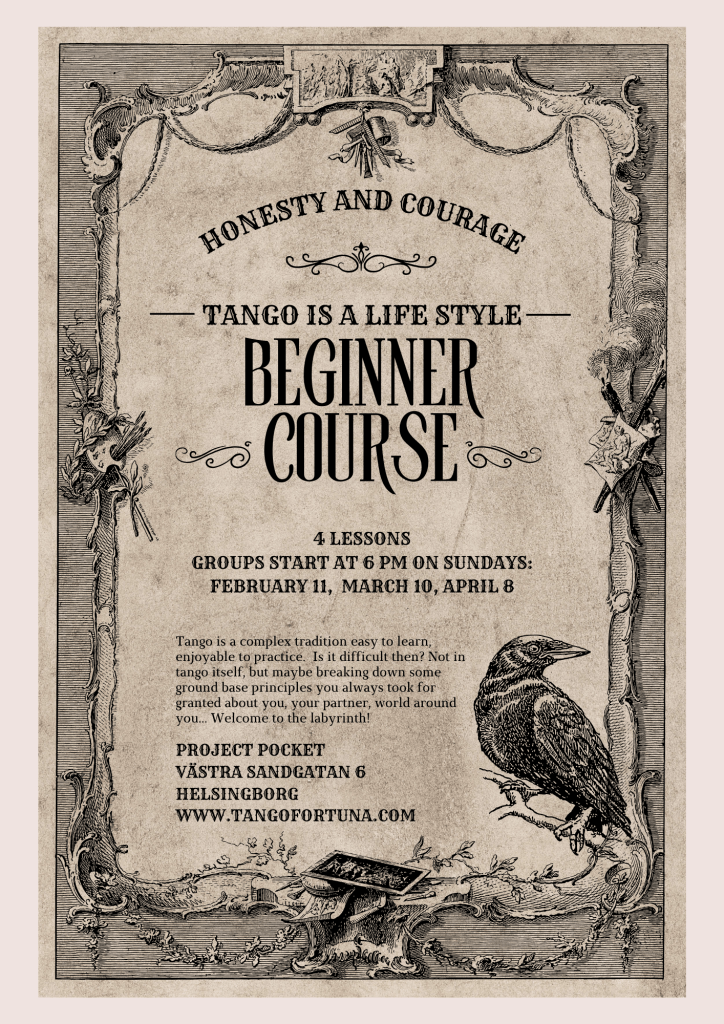 HONESTY AND COURAGE

TANGO IS A LIFE STYLE

BEGINNER COURSE

4 LESSONS
GROUPS START AT 6 PM ON SUNDAYS:
FEBRUARY 11, MARCH 10, APRIL 8

Tango is a complex tradition easy to learn, enjoyable to practice. Is it difficult then? Not in tango itself, but maybe breaking down some ground base principles you always took for granted about you, your partner, world around you... Welcome to the labyrinth!

PROJECT POCKET
VÄSTRA SANDGATAN 6
HELSINGBORG
WWW.TANGOFORTUNA.COM